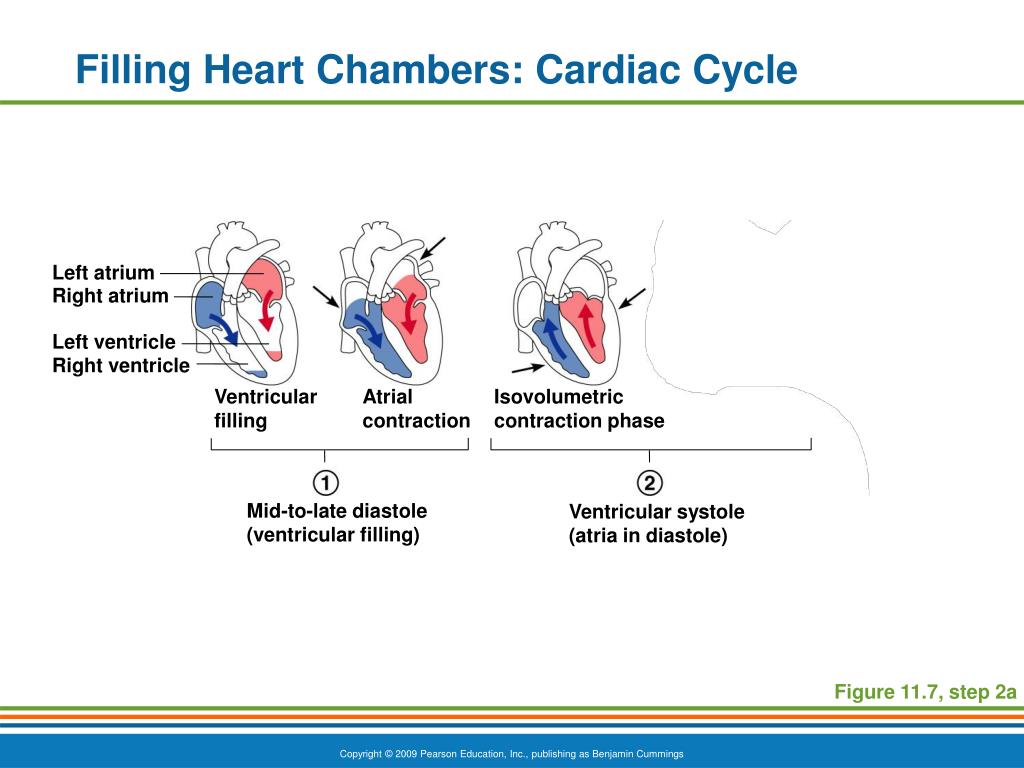 Filling Heart Chambers: Cardiac Cycle

Left atrium
Right atrium
Left ventricle
Right ventricle

Ventricular filling

Atrial contraction

Isovolumetric contraction phase

1
Mid-to-late diastole (ventricular filling)

2
Ventricular systole (atria in diastole)

Figure 11.7, step 2a

Copyright © 2009 Pearson Education, Inc., publishing as Benjamin Cummings